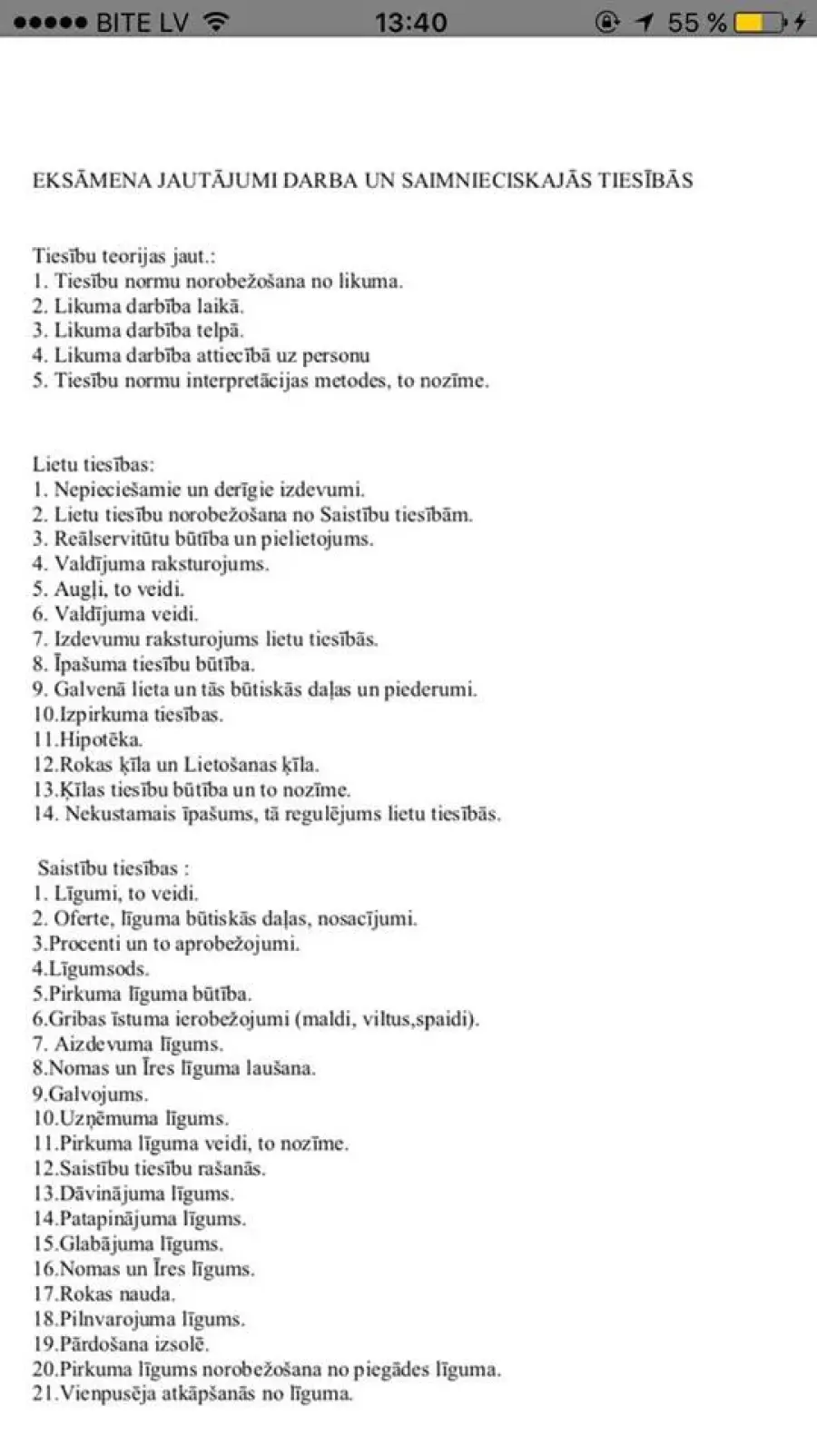 ●●●●● BITE LV 13:40 55 %

EKSĀMENA JAUTĀJUMI DARBA UN SAIMNIECISKAJĀS TIESĪBĀS

Tiesību teorijas jaut.:
1. Tiesību normu norobežošana no likuma.
2. Likuma darbība laikā.
3. Likuma darbība telpā.
4. Likuma darbība attiecībā uz personu
5. Tiesību normu interpretācijas metodes, to nozīme.

Lietu tiesības:
1. Nepieciešamie un derīgie izdevumi.
2. Lietu tiesību norobežošana no Saistību tiesībām.
3. Reālservitūtu būtība un pielietojums.
4. Valdījuma raksturojums.
5. Augļi, to veidi.
6. Valdījuma veidi.
7. Izdevumu raksturojums lietu tiesībās.
8. Īpašuma tiesību būtība.
9. Galvenā lieta un tās būtiskās daļas un piederumi.
10.Izpirkuma tiesības.
11.Hipotēka.
12.Rokas ķīla un Lietošanas ķīla.
13.Ķīlas tiesību būtība un to nozīme.
14. Nekustamais īpašums, tā regulējums lietu tiesībās.

Saistību tiesības :
1. Līgumi, to veidi.
2. Oferte, līguma būtiskās daļas, nosacījumi.
3.Procenti un to aprobežojumi.
4.Līgumsods.
5.Pirkuma līguma būtība.
6.Gribas īstuma ierobežojumi (maldi, viltus,spaidi).
7. Aizdevuma līgums.
8.Nomas un Īres līguma laušana.
9.Galvojums.
10.Uzņēmuma līgums.
11.Pirkuma līguma veidi, to nozīme.
12.Saistību tiesību rašanās.
13.Dāvinājuma līgums.
14.Patapinājuma līgums.
15.Glabājuma līgums.
16.Nomas un Īres līgums.
17.Rokas nauda.
18.Pilnvarojuma līgums.
19.Pārdošana izsolē.
20.Pirkuma līgums norobežošana no piegādes līguma.
21.Vienpusēja atkāpšanās no līguma.